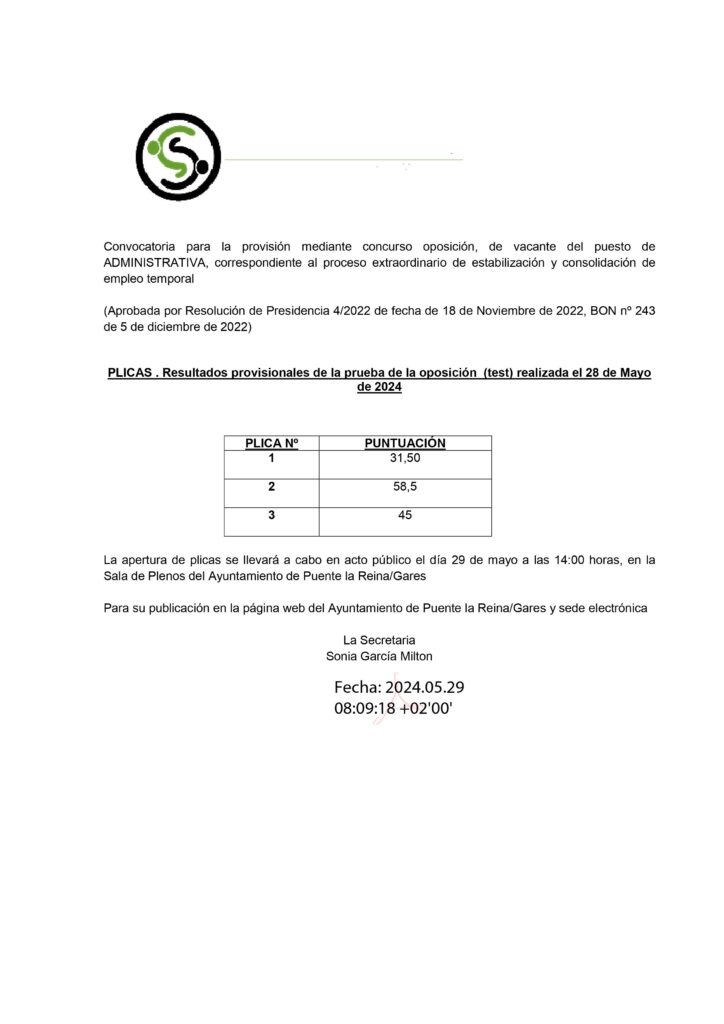 Convocatoria para la provisión mediante concurso oposición, de vacante del puesto de ADMINISTRATIVA, correspondiente al proceso extraordinario de estabilización y consolidación de empleo temporal

(Aprobada por Resolución de Presidencia 4/2022 de fecha de 18 de Noviembre de 2022, BON nº 243 de 5 de diciembre de 2022)

PLICAS . Resultados provisionales de la prueba de la oposición (test) realizada el 28 de Mayo de 2024

| PLICA Nº | PUNTUACIÓN |
|---|---|
| 1 | 31,50 |
| 2 | 58,5 |
| 3 | 45 |

La apertura de plicas se llevará a cabo en acto público el día 29 de mayo a las 14:00 horas, en la Sala de Plenos del Ayuntamiento de Puente la Reina/Gares

Para su publicación en la página web del Ayuntamiento de Puente la Reina/Gares y sede electrónica

La Secretaria
Sonia García Milton

Fecha: 2024.05.29
08:09:18 +02'00'